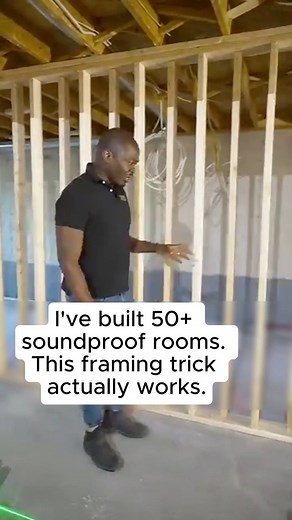 I've built 50+ soundproof rooms. This framing trick actually works.